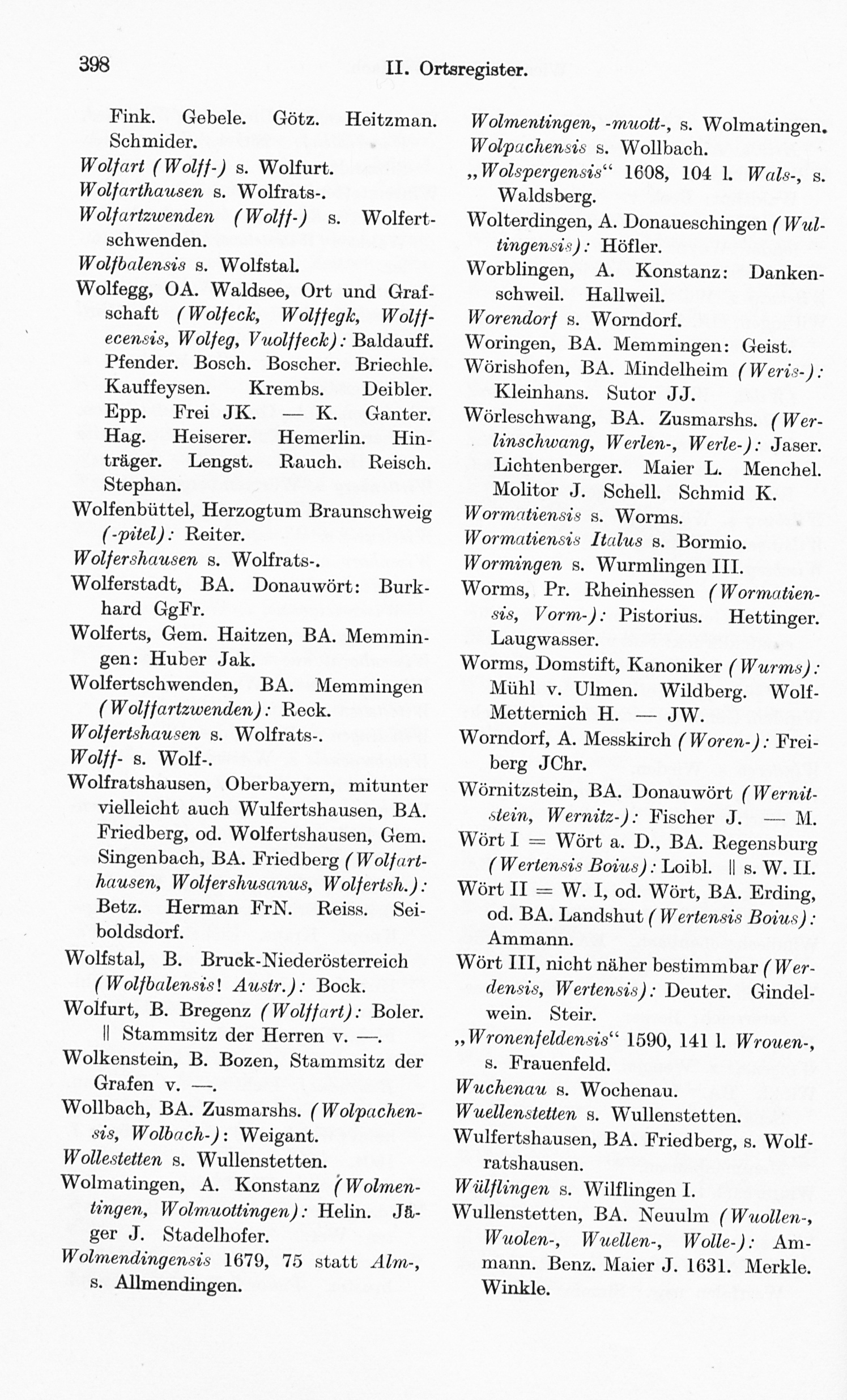 398 II. Ortsregister.

Fink. Gebele. Götz. Heitzman. Schmider.
Wolfart (Wolff-) s. Wolfurt.
Wolfarthausen s. Wolfrats-.
Wolfartzwenden (Wolff-) s. Wolfertschwenden.
Wolfbalensis s. Wolfstal.
Wolfegg, OA. Waldsee, Ort und Grafschaft (Wolfeck, Wolffegk, Wolffecensis, Wolfeg, Vuolffeck): Baldauff. Pfender. Bosch. Boscher. Briechle. Kauffeysen. Krembs. Deibler. Epp. Frei JK. — K. Ganter. Hag. Heiserer. Hemerlin. Hinträger. Lengst. Rauch. Reisch. Stephan.
Wolfenbüttel, Herzogtum Braunschweig (-pitel): Reiter.
Wolfershausen s. Wolfrats-.
Wolferstadt, BA. Donauwört: Burkhard GgFr.
Wolferts, Gem. Haitzen, BA. Memmingen: Huber Jak.
Wolfertschwenden, BA. Memmingen (Wolffartzwenden): Reck.
Wolfertshausen s. Wolfrats-.
Wolff- s. Wolf-.
Wolfratshausen, Oberbayern, mitunter vielleicht auch Wulfertshausen, BA. Friedberg, od. Wolfertshausen, Gem. Singenbach, BA. Friedberg (Wolfarthausen, Wolfershusanus, Wolfertsh.): Betz. Herman FrN. Reiss. Seiboldsdorf.
Wolfstal, B. Bruck-Niederösterreich (Wolfbalensis! Austr.): Bock.
Wolfurt, B. Bregenz (Wolffart): Boler. || Stammsitz der Herren v. —.
Wolkenstein, B. Bozen, Stammsitz der Grafen v. —.
Wollbach, BA. Zusmarshs. (Wolpachensis, Wolbach-): Weigant.
Wollestetten s. Wullenstetten.
Wolmatingen, A. Konstanz (Wolmentingen, Wolmuottingen): Helin. Jäger J. Stadelhofer.
Wolmendingensis 1679, 75 statt Alm-, s. Allmendingen.

Wolmentingen, -muott-, s. Wolmatingen.
Wolpachensis s. Wollbach.
„Wolspergensis“ 1608, 104 l. Wals-, s. Waldsberg.
Wolterdingen, A. Donaueschingen (Wultingensis): Höfler.
Worblingen, A. Konstanz: Dankenschweil. Hallweil.
Worendorf s. Worndorf.
Woringen, BA. Memmingen: Geist.
Wörishofen, BA. Mindelheim (Weris-): Kleinhans. Sutor JJ.
Wörleschwang, BA. Zusmarshs. (Werlinschwang, Werlen-, Werle-): Jaser. Lichtenberger. Maier L. Menchel. Molitor J. Schell. Schmid K.
Wormatiensis s. Worms.
Wormatiensis Italus s. Bormio.
Wormingen s. Wurmlingen III.
Worms, Pr. Rheinhessen (Wormatiensis, Vorm-): Pistorius. Hettinger. Laugwasser.
Worms, Domstift, Kanoniker (Wurms): Mühl v. Ulmen. Wildberg. Wolf-Metternich H. — JW.
Worndorf, A. Messkirch (Woren-): Freiberg JChr.
Wörnitzstein, BA. Donauwört (Wernitstein, Wernitz-): Fischer J. — M.
Wört I = Wört a. D., BA. Regensburg (Wertensis Boius): Loibl. || s. W. II.
Wört II = W. I, od. Wört, BA. Erding, od. BA. Landshut (Wertensis Boius): Ammann.
Wört III, nicht näher bestimmbar (Werdensis, Wertensis): Deuter. Gindelwein. Steir.
„Wronenfeldensis“ 1590, 141 l. Wrouen-, s. Frauenfeld.
Wuchenau s. Wochenau.
Wuellenstetten s. Wullenstetten.
Wulfertshausen, BA. Friedberg, s. Wolfratshausen.
Wülflingen s. Wilflingen I.
Wullenstetten, BA. Neuulm (Wuollen-, Wuolen-, Wuellen-, Wolle-): Ammann. Benz. Maier J. 1631. Merkle. Winkle.